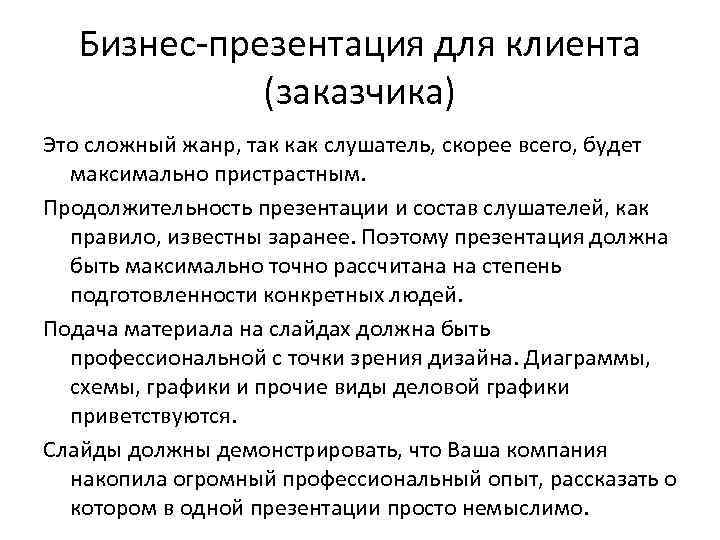 Бизнес-презентация для клиента (заказчика)

Это сложный жанр, так как слушатель, скорее всего, будет максимально пристрастным.

Продолжительность презентации и состав слушателей, как правило, известны заранее. Поэтому презентация должна быть максимально точно рассчитана на степень подготовленности конкретных людей.

Подача материала на слайдах должна быть профессиональной с точки зрения дизайна. Диаграммы, схемы, графики и прочие виды деловой графики приветствуются.

Слайды должны демонстрировать, что Ваша компания накопила огромный профессиональный опыт, рассказать о котором в одной презентации просто немыслимо.